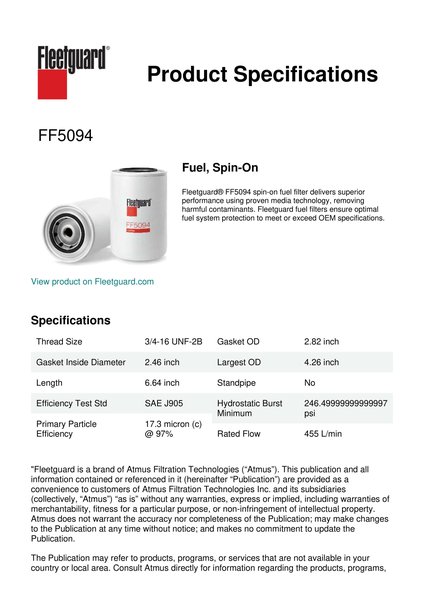 Fleetguard®

Product Specifications

FF5094

Fleetguard
FF5094

Fuel, Spin-On

Fleetguard® FF5094 spin-on fuel filter delivers superior performance using proven media technology, removing harmful contaminants. Fleetguard fuel filters ensure optimal fuel system protection to meet or exceed OEM specifications.

View product on Fleetguard.com

Specifications

| Thread Size | 3/4-16 UNF-2B | Gasket OD | 2.82 inch |
|---|---|---|---|
| Gasket Inside Diameter | 2.46 inch | Largest OD | 4.26 inch |
| Length | 6.64 inch | Standpipe | No |
| Efficiency Test Std | SAE J905 | Hydrostatic Burst Minimum | 246.49999999999997 psi |
| Primary Particle Efficiency | 17.3 micron (c) @ 97% | Rated Flow | 455 L/min |

"Fleetguard is a brand of Atmus Filtration Technologies ("Atmus"). This publication and all information contained or referenced in it (hereinafter "Publication") are provided as a convenience to customers of Atmus Filtration Technologies Inc. and its subsidiaries (collectively, "Atmus") "as is" without any warranties, express or implied, including warranties of merchantability, fitness for a particular purpose, or non-infringement of intellectual property. Atmus does not warrant the accuracy nor completeness of the Publication; may make changes to the Publication at any time without notice; and makes no commitment to update the Publication.

The Publication may refer to products, programs, or services that are not available in your country or local area. Consult Atmus directly for information regarding the products, programs,